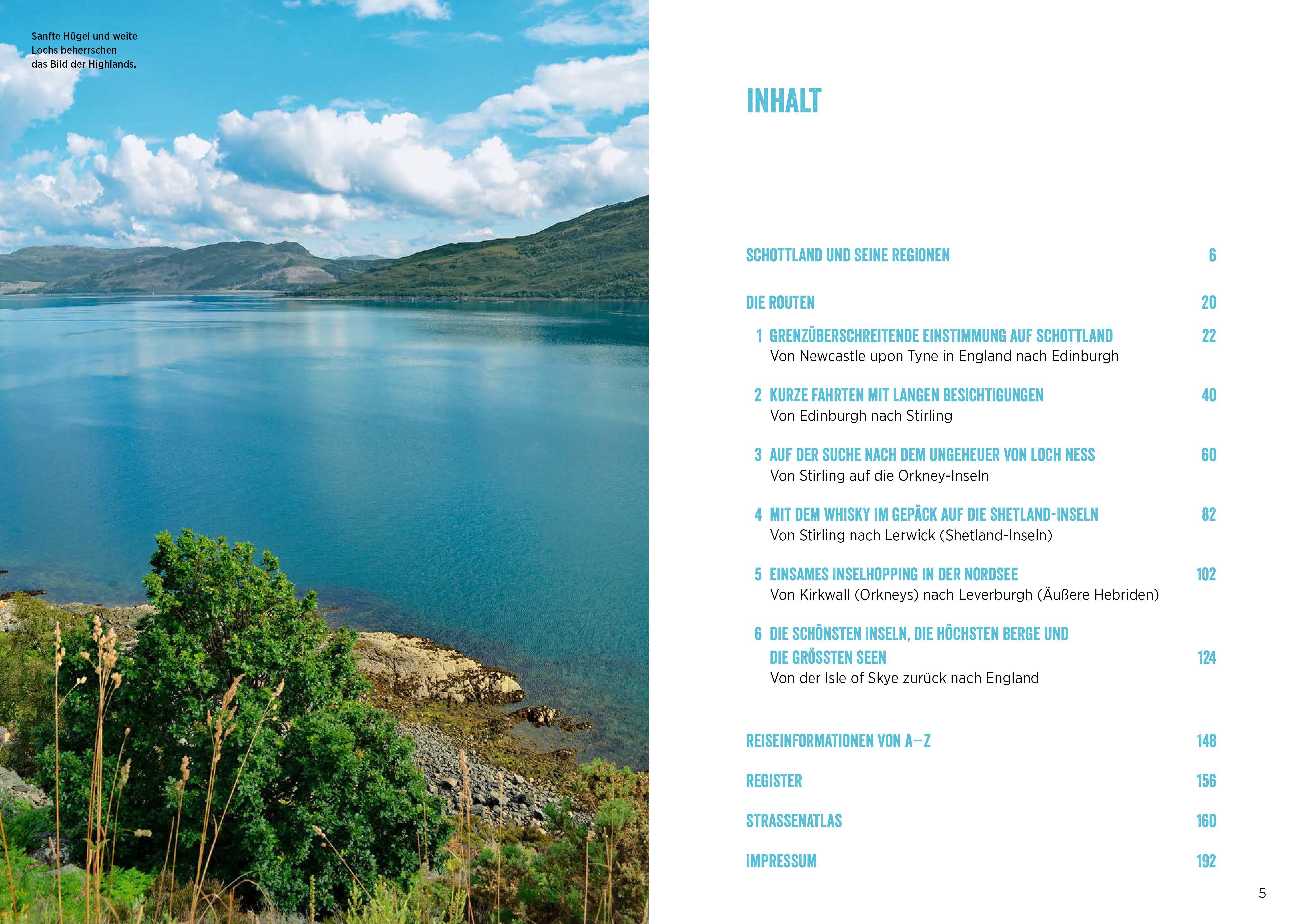 Sanfte Hügel und weite Lochs beherrschen das Bild der Highlands.

INHALT

SCHOTTLAND UND SEINE REGIONEN 6

DIE ROUTEN 20

1 GRENZÜBERSCHREITENDE EINSTIMMUNG AUF SCHOTTLAND 22
Von Newcastle upon Tyne in England nach Edinburgh

2 KURZE FAHRTEN MIT LANGEN BESICHTIGUNGEN 40
Von Edinburgh nach Stirling

3 AUF DER SUCHE NACH DEM UNGEHEUER VON LOCH NESS 60
Von Stirling auf die Orkney-Inseln

4 MIT DEM WHISKY IM GEPÄCK AUF DIE SHETLAND-INSELN 82
Von Stirling nach Lerwick (Shetland-Inseln)

5 EINSAMES INSELHOPPING IN DER NORDSEE 102
Von Kirkwall (Orkneys) nach Leverburgh (Äußere Hebriden)

6 DIE SCHÖNSTEN INSELN, DIE HÖCHSTEN BERGE UND DIE GRÖSSTEN SEEN 124
Von der Isle of Skye zurück nach England

REISEINFORMATIONEN VON A–Z 148

REGISTER 156

STRASSENATLAS 160

IMPRESSUM 192

5